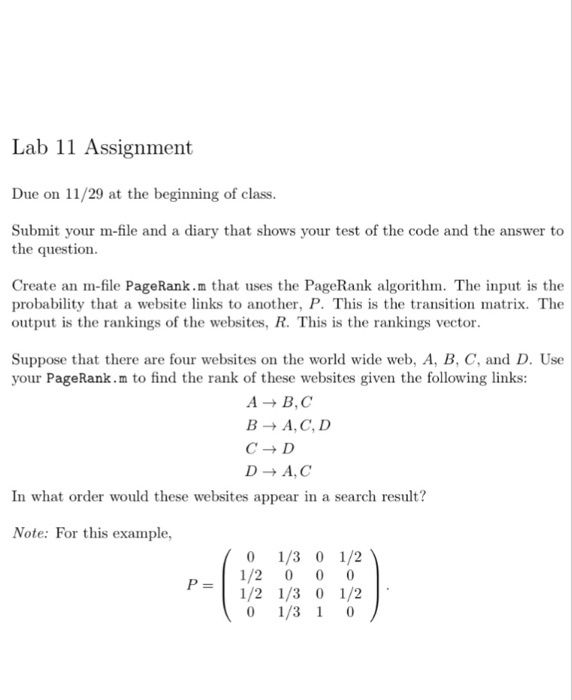 Lab 11 Assignment

Due on 11/29 at the beginning of class.

Submit your m-file and a diary that shows your test of the code and the answer to the question.

Create an m-file PageRank.m that uses the PageRank algorithm. The input is the probability that a website links to another, $P$. This is the transition matrix. The output is the rankings of the websites, $R$. This is the rankings vector.

Suppose that there are four websites on the world wide web, $A$, $B$, $C$, and $D$. Use your PageRank.m to find the rank of these websites given the following links:

$A \to B, C$
$B \to A, C, D$
$C \to D$
$D \to A, C$

In what order would these websites appear in a search result?

Note: For this example,

$P = \begin{pmatrix} 0 & 1/3 & 0 & 1/2 \\ 1/2 & 0 & 0 & 0 \\ 1/2 & 1/3 & 0 & 1/2 \\ 0 & 1/3 & 1 & 0 \end{pmatrix}.$